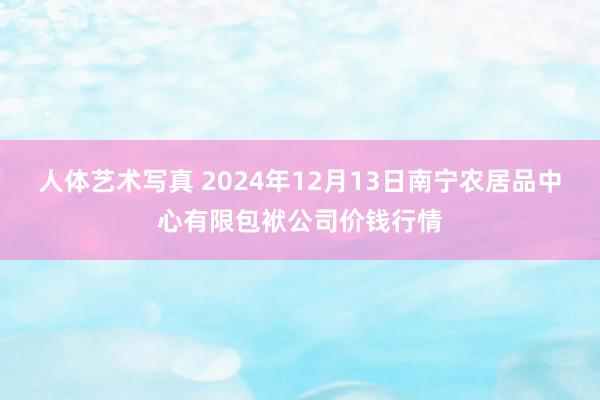 人体艺术写真 2024年12月13日南宁农居品中心有限包袱公司价钱行情